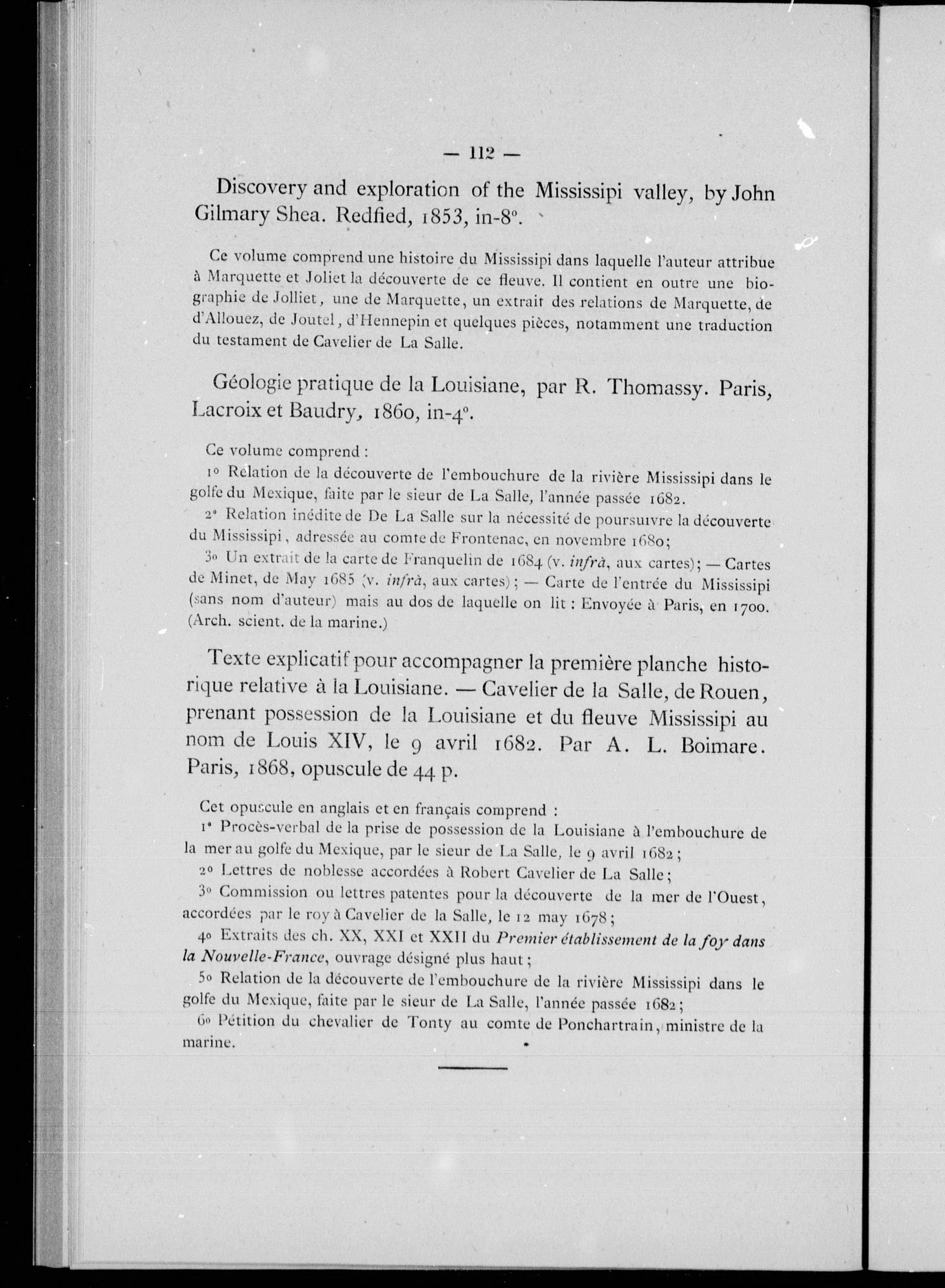 — 112 —

Discovery and exploration of the Mississipi valley, by John Gilmary Shea. Redfied, 1853, in-8°.

Ce volume comprend une histoire du Mississipi dans laquelle l'auteur attribue à Marquette et Joliet la découverte de ce fleuve. Il contient en outre une biographie de Jolliet, une de Marquette, un extrait des relations de Marquette, de d'Allouez, de Joutel, d'Hennepin et quelques pièces, notamment une traduction du testament de Cavelier de La Salle.

Géologie pratique de la Louisiane, par R. Thomassy. Paris, Lacroix et Baudry, 1860, in-4°.

Ce volume comprend :
1° Relation de la découverte de l'embouchure de la rivière Mississipi dans le golfe du Mexique, faite par le sieur de La Salle, l'année passée 1682.
2° Relation inédite de De La Salle sur la nécessité de poursuivre la découverte du Mississipi, adressée au comte de Frontenac, en novembre 1680;
3° Un extrait de la carte de Franquelin de 1684 (v. infrà, aux cartes); — Cartes de Minet, de May 1685 (v. infrà, aux cartes); — Carte de l'entrée du Mississipi (sans nom d'auteur) mais au dos de laquelle on lit : Envoyée à Paris, en 1700. (Arch. scient. de la marine.)

Texte explicatif pour accompagner la première planche historique relative à la Louisiane. — Cavelier de la Salle, de Rouen, prenant possession de la Louisiane et du fleuve Mississipi au nom de Louis XIV, le 9 avril 1682. Par A. L. Boimare. Paris, 1868, opuscule de 44 p.

Cet opuscule en anglais et en français comprend :
1° Procès-verbal de la prise de possession de la Louisiane à l'embouchure de la mer au golfe du Mexique, par le sieur de La Salle, le 9 avril 1682;
2° Lettres de noblesse accordées à Robert Cavelier de La Salle;
3° Commission ou lettres patentes pour la découverte de la mer de l'Ouest, accordées par le roy à Cavelier de la Salle, le 12 may 1678;
4° Extraits des ch. XX, XXI et XXII du Premier établissement de la foy dans la Nouvelle-France, ouvrage désigné plus haut;
5° Relation de la découverte de l'embouchure de la rivière Mississipi dans le golfe du Mexique, faite par le sieur de La Salle, l'année passée 1682;
6° Pétition du chevalier de Tonty au comte de Ponchartrain, ministre de la marine.